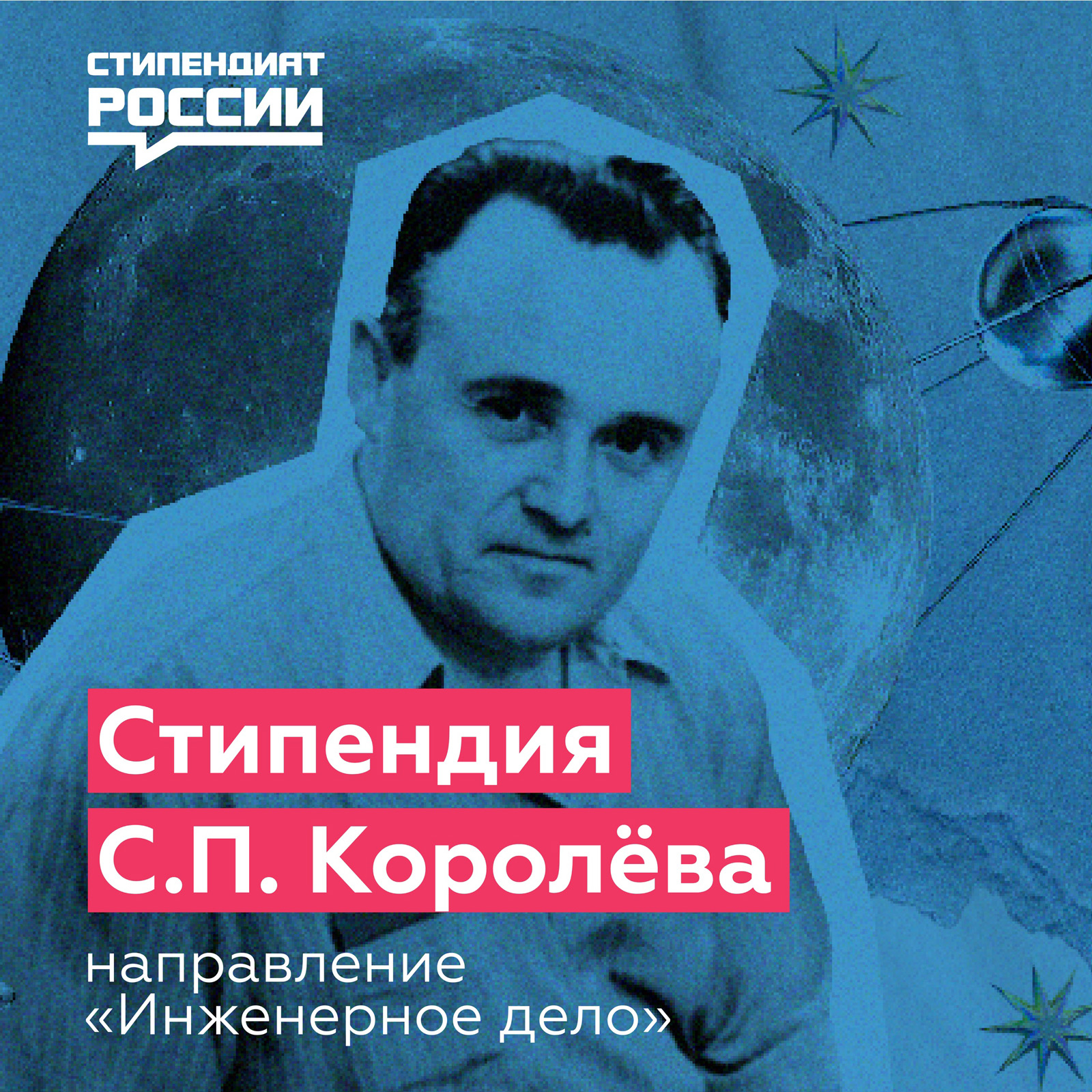 СТИПЕНДИАТ РОССИИ

Стипендия С.П. Королёва

направление «Инженерное дело»